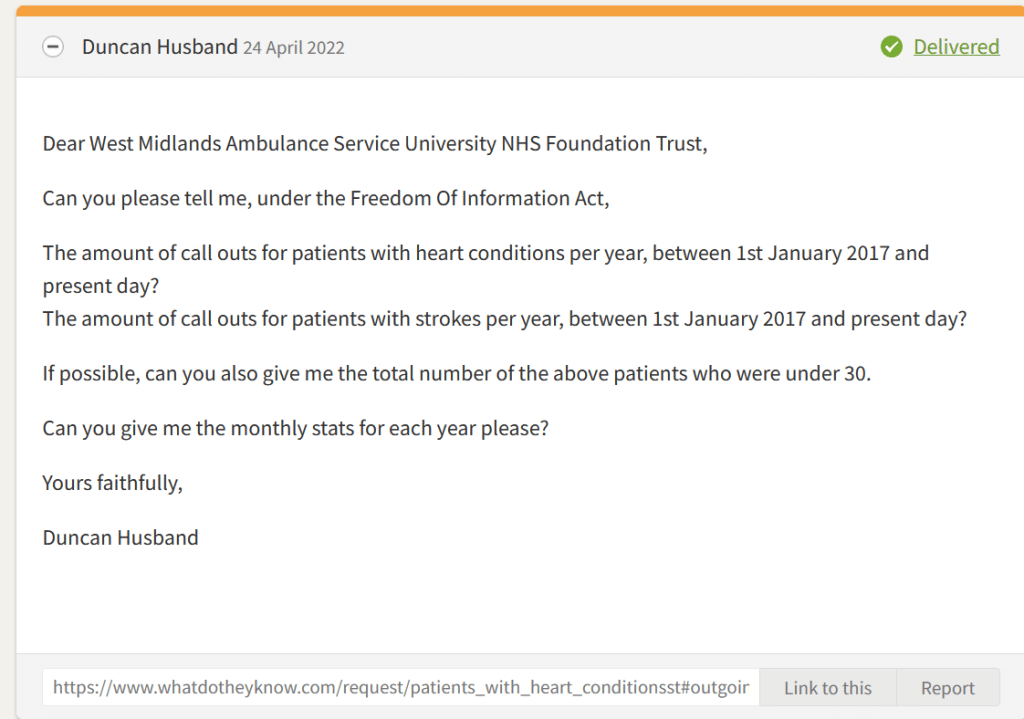 Duncan Husband 24 April 2022

Delivered

Dear West Midlands Ambulance Service University NHS Foundation Trust,

Can you please tell me, under the Freedom Of Information Act,

The amount of call outs for patients with heart conditions per year, between 1st January 2017 and present day?
The amount of call outs for patients with strokes per year, between 1st January 2017 and present day?

If possible, can you also give me the total number of the above patients who were under 30.

Can you give me the monthly stats for each year please?

Yours faithfully,

Duncan Husband

https://www.whatdotheyknow.com/request/patients_with_heart_conditionsst#outgoir

Link to this

Report